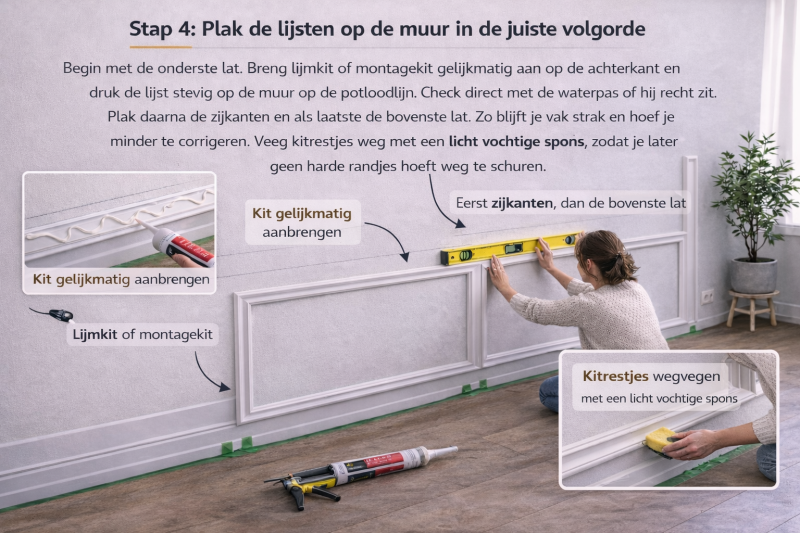 Stap 4: Plak de lijsten op de muur in de juiste volgorde

Begin met de onderste lat. Breng lijmkit of montagekit gelijkmatig aan op de achterkant en druk de lijst stevig op de muur op de potloodlijn. Check direct met de waterpas of hij recht zit. Plak daarna de zijkanten en als laatste de bovenste lat. Zo blijft je vak strak en hoef je minder te corrigeren. Veeg kitrestjes weg met een licht vochtige spons, zodat je later geen harde randjes hoeft weg te schuren.

Kit gelijkmatig aanbrengen

Kit gelijkmatig aanbrengen

Eerst zijkanten, dan de bovenste lat

Lijmkit of montagekit

Kitrestjes wegvegen met een licht vochtige spons